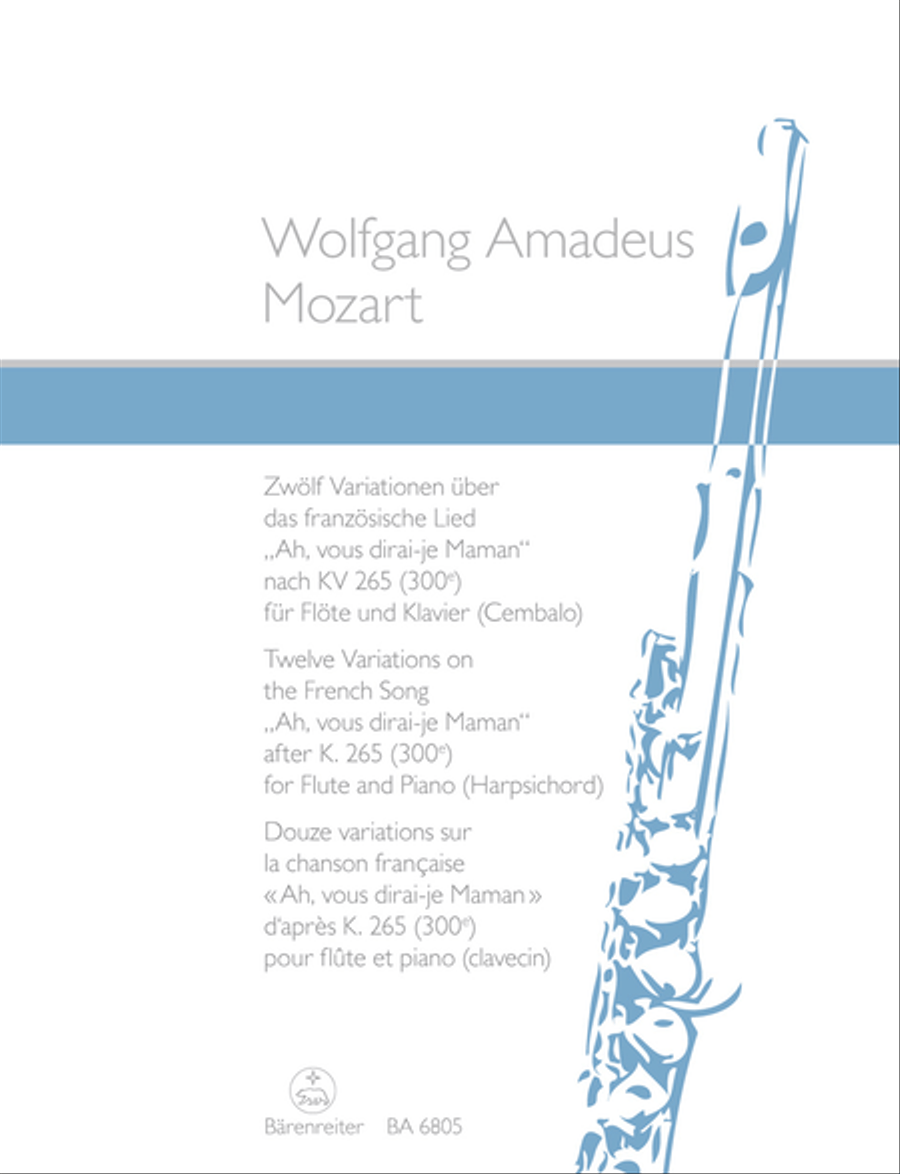 Wolfgang Amadeus Mozart

Zwölf Variationen über das französische Lied „Ah, vous dirai-je Maman“ nach KV 265 ($300^e$) für Flöte und Klavier (Cembalo)

Twelve Variations on the French Song „Ah, vous dirai-je Maman“ after K. 265 ($300^e$) for Flute and Piano (Harpsichord)

Douze variations sur la chanson française « Ah, vous dirai-je Maman » d'après K. 265 ($300^e$) pour flûte et piano (clavecin)

Bärenreiter BA 6805